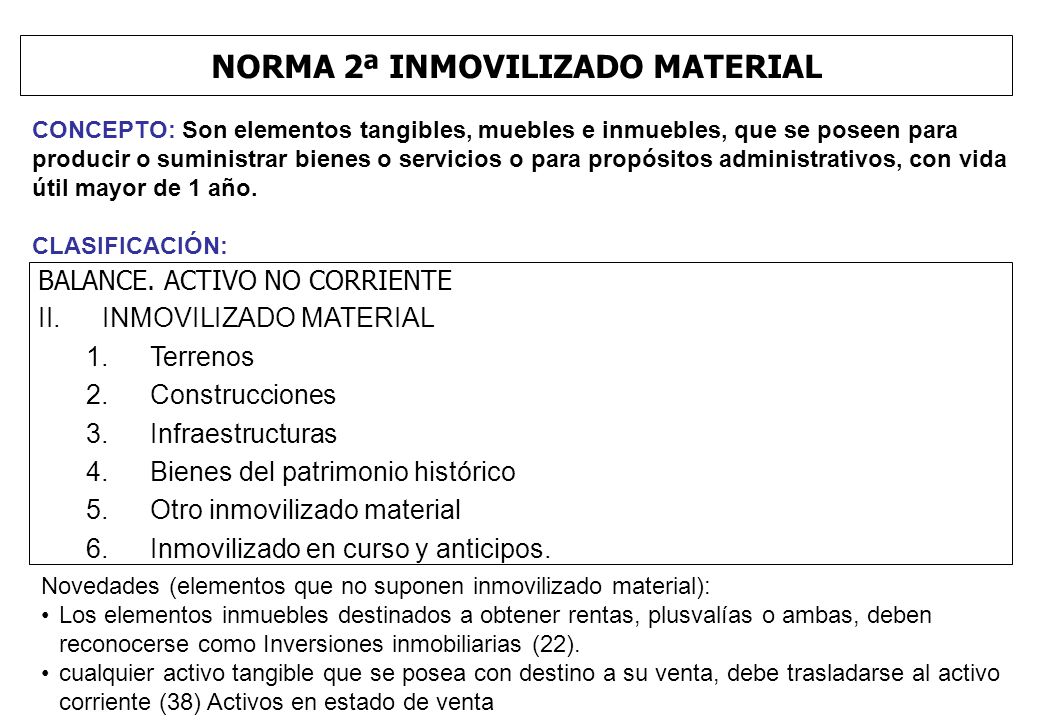 NORMA 2ª INMOVILIZADO MATERIAL

CONCEPTO: Son elementos tangibles, muebles e inmuebles, que se poseen para producir o suministrar bienes o servicios o para propósitos administrativos, con vida útil mayor de 1 año.

CLASIFICACIÓN:

BALANCE. ACTIVO NO CORRIENTE
II. INMOVILIZADO MATERIAL
1. Terrenos
2. Construcciones
3. Infraestructuras
4. Bienes del patrimonio histórico
5. Otro inmovilizado material
6. Inmovilizado en curso y anticipos.

Novedades (elementos que no suponen inmovilizado material):
• Los elementos inmuebles destinados a obtener rentas, plusvalías o ambas, deben reconocerse como Inversiones inmobiliarias (22).
• cualquier activo tangible que se posea con destino a su venta, debe trasladarse al activo corriente (38) Activos en estado de venta